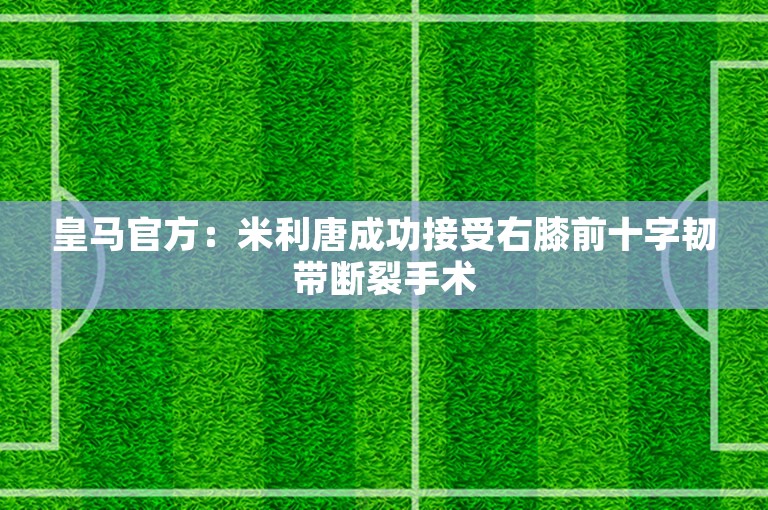 皇马官方：米利唐成功接受右膝前十字韧带断裂手术